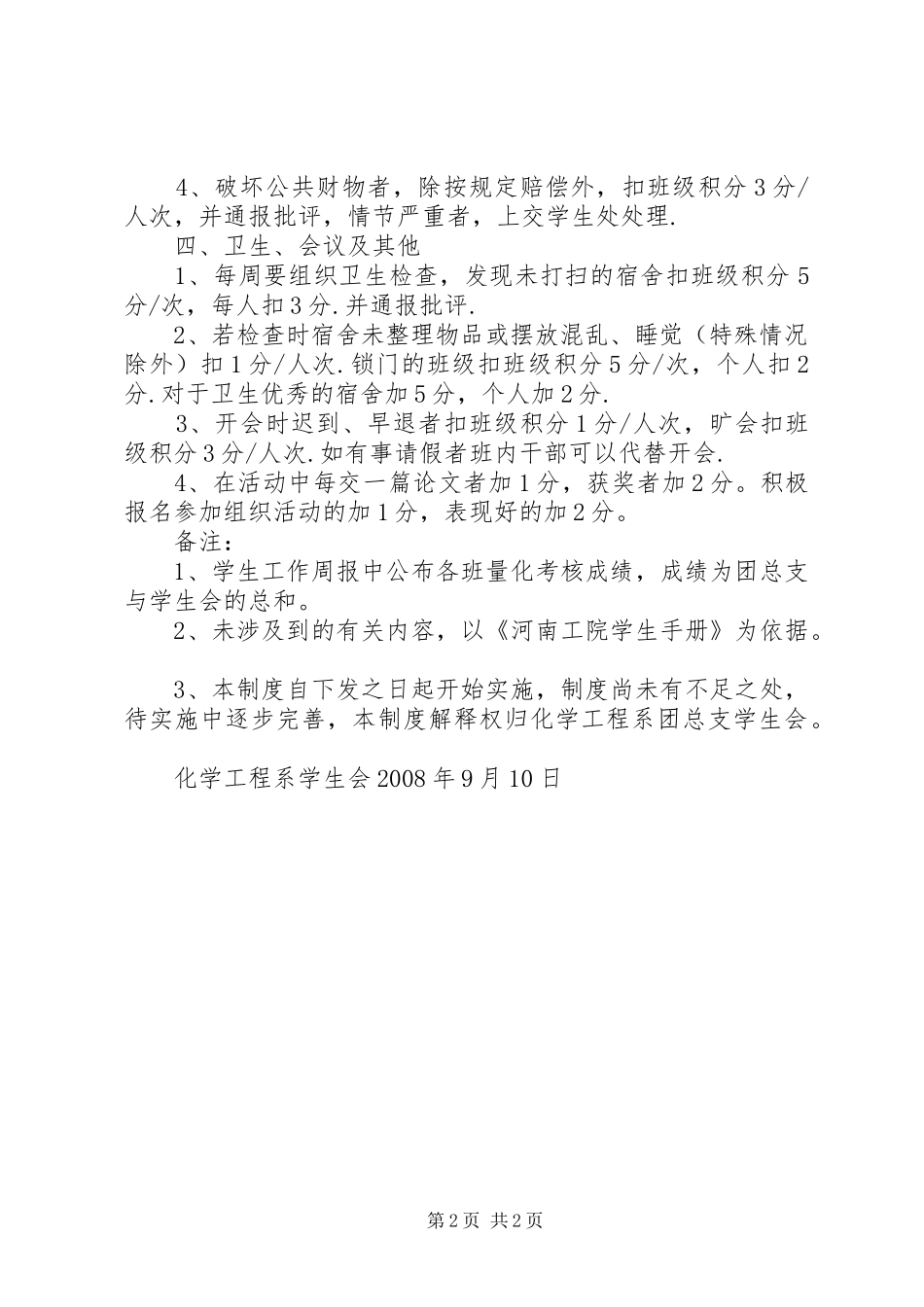 4、破坏公共财物者，除按规定赔偿外，扣班级积分3分/人次，并通报批评，情节严重者，上交学生处处理.

四、卫生、会议及其他

1、每周要组织卫生检查，发现未打扫的宿舍扣班级积分5分/次，每人扣3分.并通报批评.

2、若检查时宿舍未整理物品或摆放混乱、睡觉（特殊情况除外）扣1分/人次.锁门的班级扣班级积分5分/次，个人扣2分.对于卫生优秀的宿舍加5分，个人加2分.

3、开会时迟到、早退者扣班级积分1分/人次，旷会扣班级积分3分/人次.如有事请假者班内干部可以代替开会.

4、在活动中每交一篇论文者加1分，获奖者加2分。积极报名参加组织活动的加1分，表现好的加2分。

备注：

1、学生工作周报中公布各班量化考核成绩，成绩为团总支与学生会的总和。

2、未涉及到的有关内容，以《河南工院学生手册》为依据。

3、本制度自下发之日起开始实施，制度尚未有不足之处，待实施中逐步完善，本制度解释权归化学工程系团总支学生会。

化学工程系学生会2008年9月10日

第2页 共2页